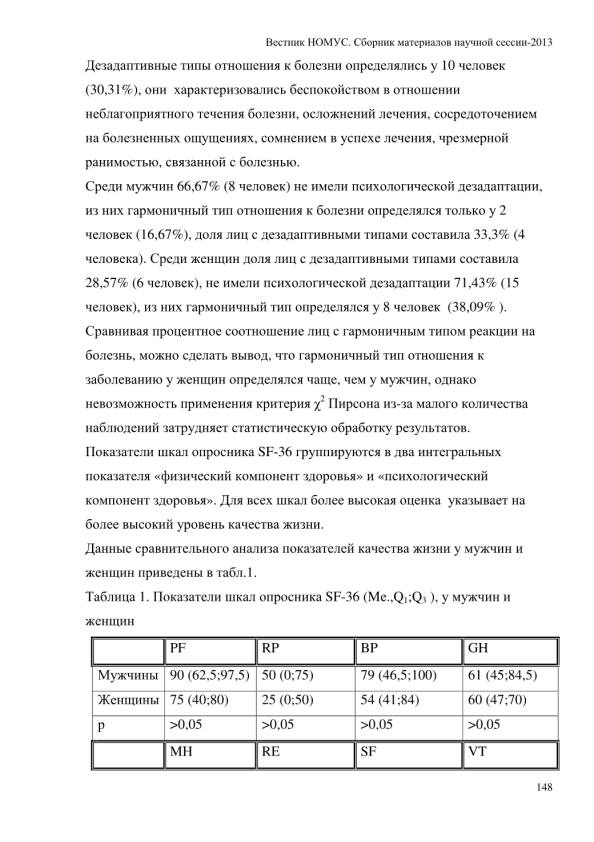 Вестник НОМУС. Сборник материалов научной сессии-2013

Дезадаптивные типы отношения к болезни определялись у 10 человек (30,31%), они характеризовались беспокойством в отношении неблагоприятного течения болезни, осложнений лечения, сосредоточением на болезненных ощущениях, сомнением в успехе лечения, чрезмерной ранимостью, связанной с болезнью.

Среди мужчин 66,67% (8 человек) не имели психологической дезадаптации, из них гармоничный тип отношения к болезни определялся только у 2 человек (16,67%), доля лиц с дезадаптивными типами составила 33,3% (4 человека). Среди женщин доля лиц с дезадаптивными типами составила 28,57% (6 человек), не имели психологической дезадаптации 71,43% (15 человек), из них гармоничный тип определялся у 8 человек (38,09% ).

Сравнивая процентное соотношение лиц с гармоничным типом реакции на болезнь, можно сделать вывод, что гармоничный тип отношения к заболеванию у женщин определялся чаще, чем у мужчин, однако невозможность применения критерия $\chi^2$ Пирсона из-за малого количества наблюдений затрудняет статистическую обработку результатов.

Показатели шкал опросника SF-36 группируются в два интегральных показателя «физический компонент здоровья» и «психологический компонент здоровья». Для всех шкал более высокая оценка указывает на более высокий уровень качества жизни.

Данные сравнительного анализа показателей качества жизни у мужчин и женщин приведены в табл.1.

Таблица 1. Показатели шкал опросника SF-36 (Me.,$Q_1$;$Q_3$ ), у мужчин и женщин

| | PF | RP | BP | GH |
|---|---|---|---|---|
| Мужчины | 90 (62,5;97,5) | 50 (0;75) | 79 (46,5;100) | 61 (45;84,5) |
| Женщины | 75 (40;80) | 25 (0;50) | 54 (41;84) | 60 (47;70) |
| p | >0,05 | >0,05 | >0,05 | >0,05 |
| | MH | RE | SF | VT |

148